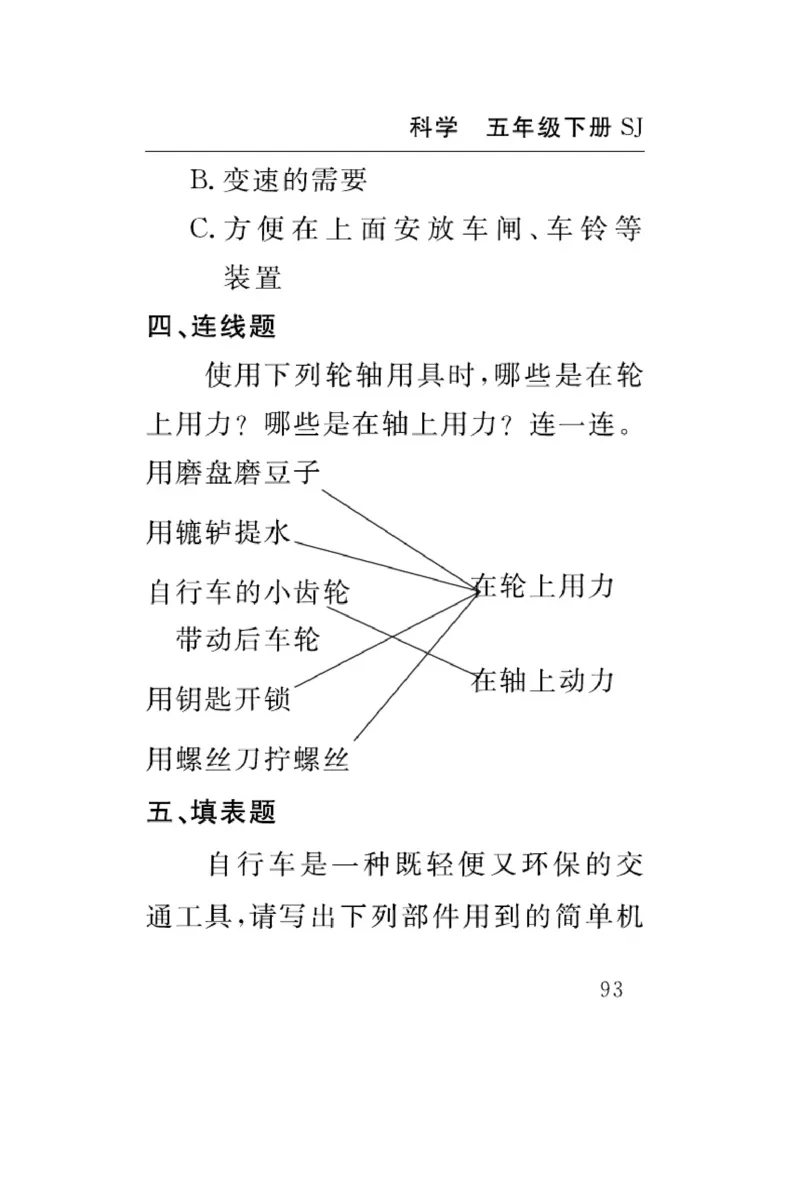 科学　五年级下册 SJ

B. 变速的需要

C. 方便在上面安放车闸、车铃等装置

四、连线题

使用下列轮轴用具时，哪些是在轮上用力？哪些是在轴上用力？连一连。

用磨盘磨豆子

用辘轳提水

自行车的小齿轮带动后车轮

用钥匙开锁

用螺丝刀拧螺丝

在轮上用力

在轴上动力

五、填表题

自行车是一种既轻便又环保的交通工具，请写出下列部件用到的简单机

93